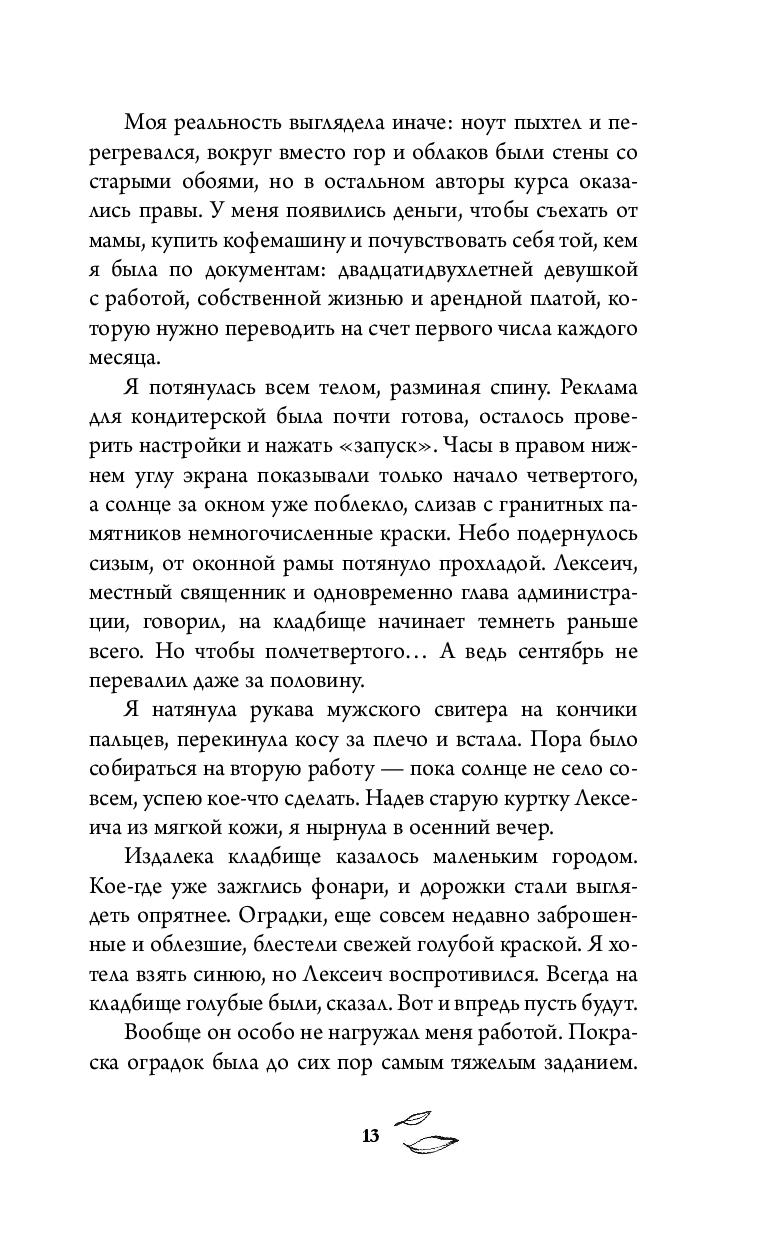 Моя реальность выглядела иначе: ноут пыхтел и перегревался, вокруг вместо гор и облаков были стены со старыми обоями, но в остальном авторы курса оказались правы. У меня появились деньги, чтобы съехать от мамы, купить кофемашину и почувствовать себя той, кем я была по документам: двадцатидвухлетней девушкой с работой, собственной жизнью и арендной платой, которую нужно переводить на счет первого числа каждого месяца.

Я потянулась всем телом, разминая спину. Реклама для кондитерской была почти готова, осталось проверить настройки и нажать «запуск». Часы в правом нижнем углу экрана показывали только начало четвертого, а солнце за окном уже поблекло, слизав с гранитных памятников немногочисленные краски. Небо подернулось сизым, от оконной рамы потянуло прохладой. Лексеич, местный священник и одновременно глава администрации, говорил, на кладбище начинает темнеть раньше всего. Но чтобы полчетвертого… А ведь сентябрь не перевалил даже за половину.

Я натянула рукава мужского свитера на кончики пальцев, перекинула косу за плечо и встала. Пора было собираться на вторую работу — пока солнце не село совсем, успею кое-что сделать. Надев старую куртку Лексеича из мягкой кожи, я нырнула в осенний вечер.

Издалека кладбище казалось маленьким городом. Кое-где уже зажглись фонари, и дорожки стали выглядеть опрятнее. Оградки, еще совсем недавно заброшенные и облезшие, блестели свежей голубой краской. Я хотела взять синюю, но Лексеич воспротивился. Всегда на кладбище голубые были, сказал. Вот и впредь пусть будут.

Вообще он особо не нагружал меня работой. Покраска оградок была до сих пор самым тяжелым заданием.

13